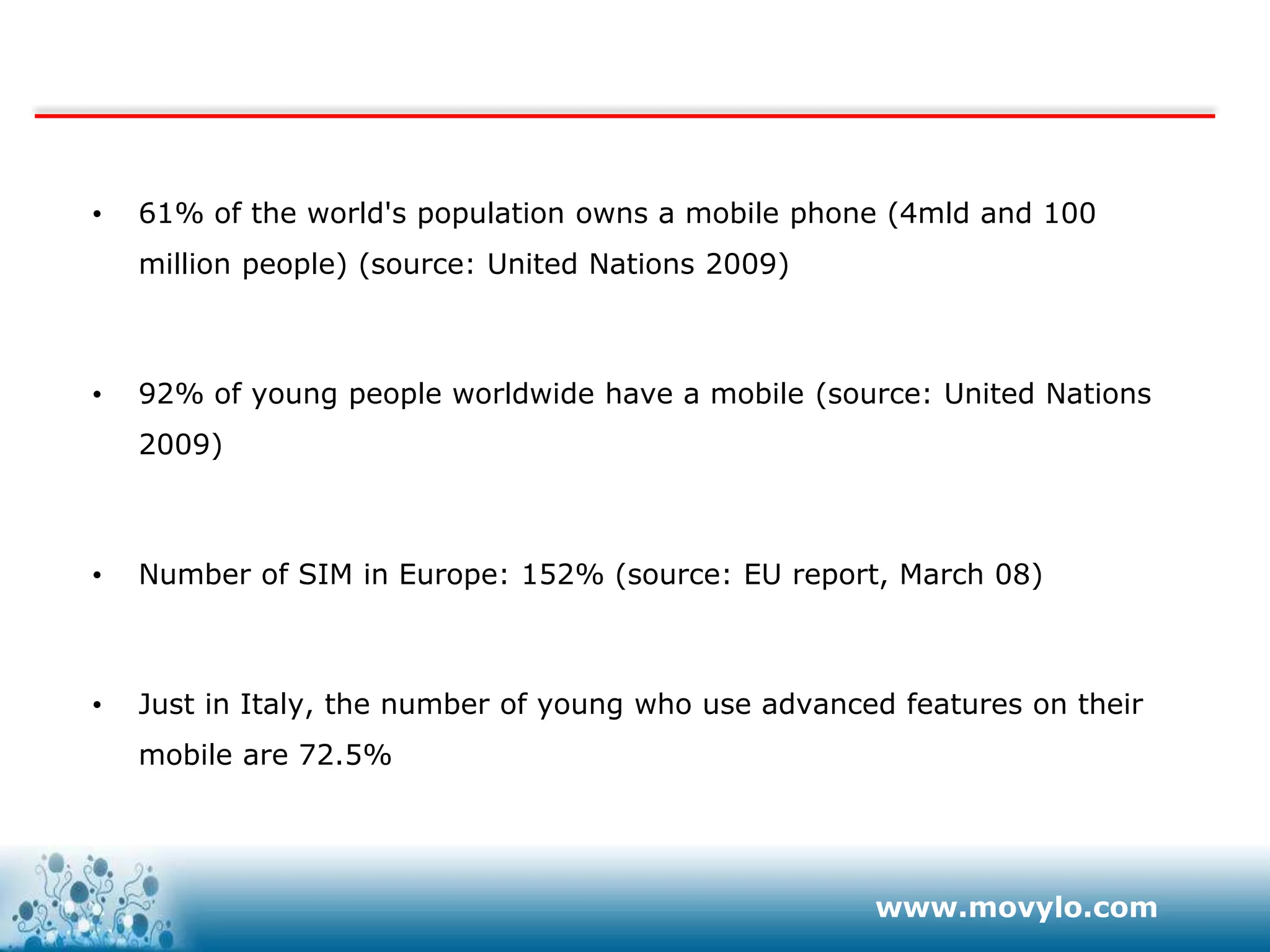 • 61% of the world's population owns a mobile phone (4mld and 100 million people) (source: United Nations 2009)

• 92% of young people worldwide have a mobile (source: United Nations 2009)

• Number of SIM in Europe: 152% (source: EU report, March 08)

• Just in Italy, the number of young who use advanced features on their mobile are 72.5%

www.movylo.com